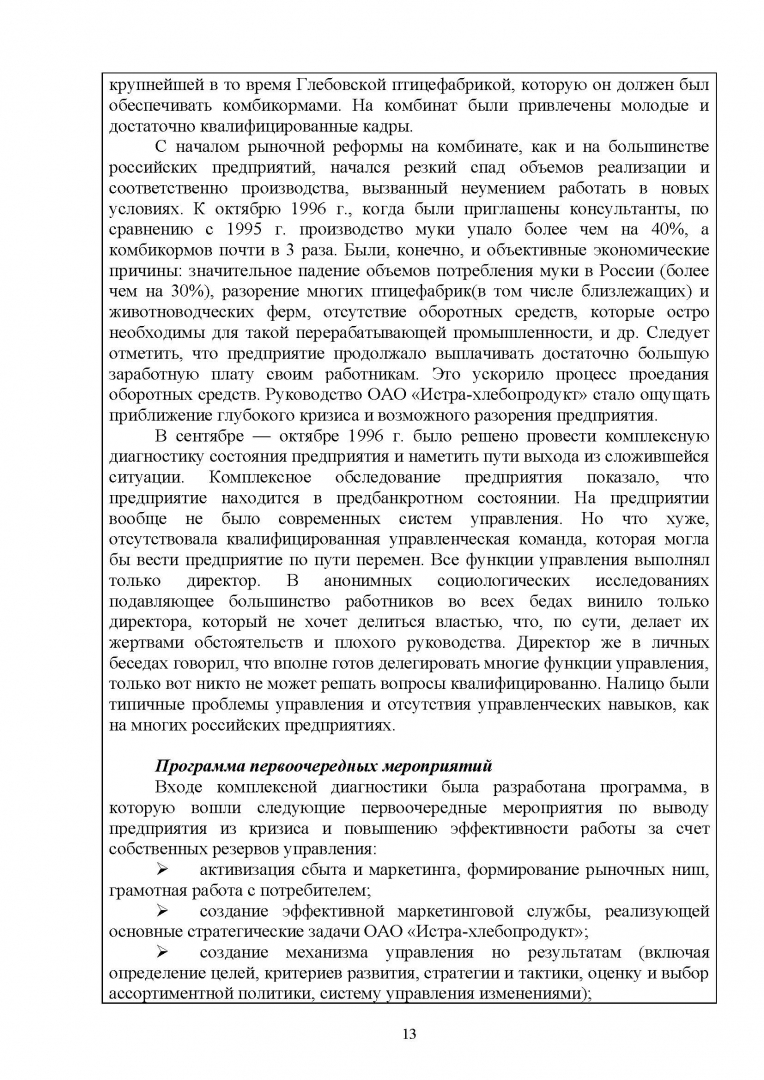 крупнейшей в то время Глебовской птицефабрикой, которую он должен был обеспечивать комбикормами. На комбинат были привлечены молодые и достаточно квалифицированные кадры.

С началом рыночной реформы на комбинате, как и на большинстве российских предприятий, начался резкий спад объемов реализации и соответственно производства, вызванный неумением работать в новых условиях. К октябрю 1996 г., когда были приглашены консультанты, по сравнению с 1995 г. производство муки упало более чем на 40%, а комбикормов почти в 3 раза. Были, конечно, и объективные экономические причины: значительное падение объемов потребления муки в России (более чем на 30%), разорение многих птицефабрик(в том числе близлежащих) и животноводческих ферм, отсутствие оборотных средств, которые остро необходимы для такой перерабатывающей промышленности, и др. Следует отметить, что предприятие продолжало выплачивать достаточно большую заработную плату своим работникам. Это ускорило процесс проедания оборотных средств. Руководство ОАО «Истра-хлебопродукт» стало ощущать приближение глубокого кризиса и возможного разорения предприятия.

В сентябре — октябре 1996 г. было решено провести комплексную диагностику состояния предприятия и наметить пути выхода из сложившейся ситуации. Комплексное обследование предприятия показало, что предприятие находится в предбанкротном состоянии. На предприятии вообще не было современных систем управления. Но что хуже, отсутствовала квалифицированная управленческая команда, которая могла бы вести предприятие по пути перемен. Все функции управления выполнял только директор. В анонимных социологических исследованиях подавляющее большинство работников во всех бедах винило только директора, который не хочет делиться властью, что, по сути, делает их жертвами обстоятельств и плохого руководства. Директор же в личных беседах говорил, что вполне готов делегировать многие функции управления, только вот никто не может решать вопросы квалифицированно. Налицо были типичные проблемы управления и отсутствия управленческих навыков, как на многих российских предприятиях.

Программа первоочередных мероприятий

Входе комплексной диагностики была разработана программа, в которую вошли следующие первоочередные мероприятия по выводу предприятия из кризиса и повышению эффективности работы за счет собственных резервов управления:

➢ активизация сбыта и маркетинга, формирование рыночных ниш, грамотная работа с потребителем;

➢ создание эффективной маркетинговой службы, реализующей основные стратегические задачи ОАО «Истра-хлебопродукт»;

➢ создание механизма управления но результатам (включая определение целей, критериев развития, стратегии и тактики, оценку и выбор ассортиментной политики, систему управления изменениями);

13